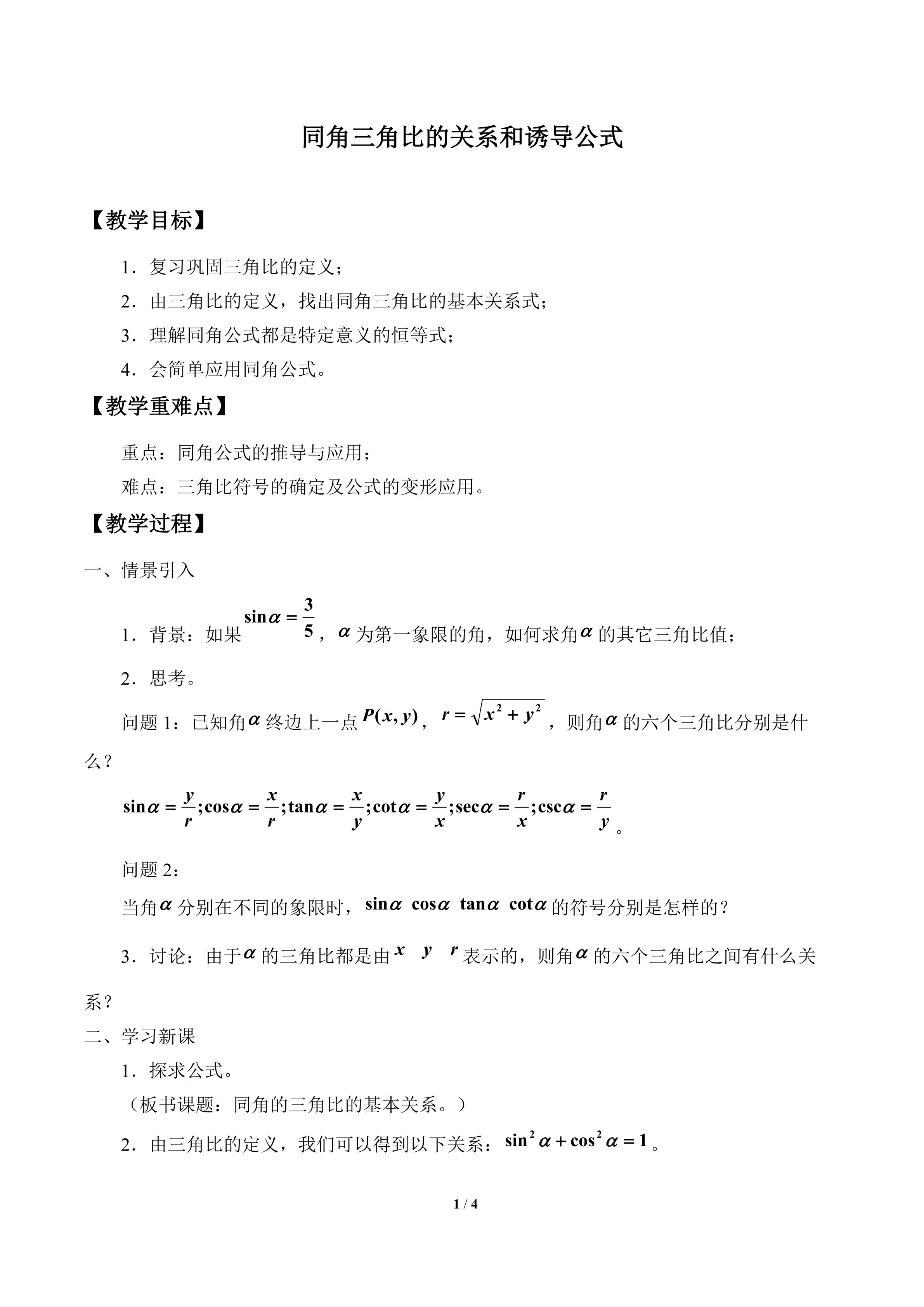 同角三角比的关系和诱导公式

【教学目标】

1．复习巩固三角比的定义；

2．由三角比的定义，找出同角三角比的基本关系式；

3．理解同角公式都是特定意义的恒等式；

4．会简单应用同角公式。

【教学重难点】

重点：同角公式的推导与应用；

难点：三角比符号的确定及公式的变形应用。

【教学过程】

一、情景引入

1．背景：如果$\sin\alpha=\frac{3}{5}$，$\alpha$为第一象限的角，如何求角$\alpha$的其它三角比值；

2．思考。

问题1：已知角$\alpha$终边上一点$P(x,y)$，$r=\sqrt{x^2+y^2}$，则角$\alpha$的六个三角比分别是什么？

$\sin\alpha=\frac{y}{r};\cos\alpha=\frac{x}{r};\tan\alpha=\frac{x}{y};\cot\alpha=\frac{y}{x};\sec\alpha=\frac{r}{x};\csc\alpha=\frac{r}{y}$。

问题2：

当角$\alpha$分别在不同的象限时，$\sin\alpha$ $\cos\alpha$ $\tan\alpha$ $\cot\alpha$的符号分别是怎样的？

3．讨论：由于$\alpha$的三角比都是由$x$ $y$ $r$表示的，则角$\alpha$的六个三角比之间有什么关系？

二、学习新课

1．探求公式。

（板书课题：同角的三角比的基本关系。）

2．由三角比的定义，我们可以得到以下关系：$\sin^2\alpha+\cos^2\alpha=1$。

1 / 4